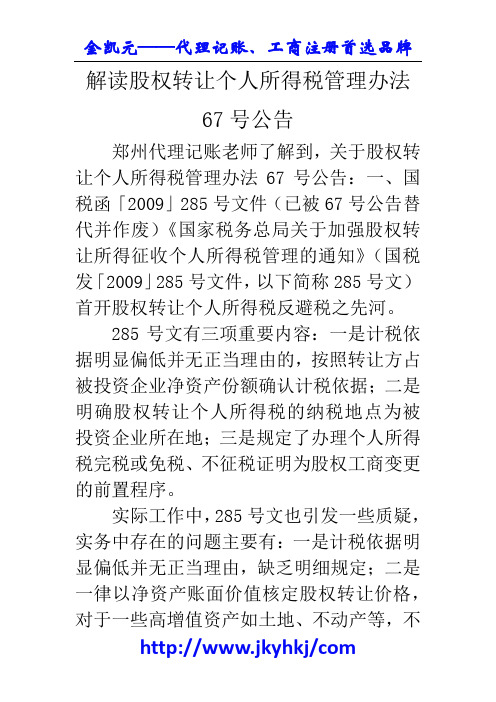 金凯元——代理记账、工商注册首选品牌

解读股权转让个人所得税管理办法 67 号公告

郑州代理记账老师了解到，关于股权转让个人所得税管理办法 67 号公告：一、国税函「2009」285 号文件（已被 67 号公告替代并作废）《国家税务总局关于加强股权转让所得征收个人所得税管理的通知》（国税发「2009」285 号文件，以下简称 285 号文）首开股权转让个人所得税反避税之先河。

285 号文有三项重要内容：一是计税依据明显偏低并无正当理由的，按照转让方占被投资企业净资产份额确认计税依据；二是明确股权转让个人所得税的纳税地点为被投资企业所在地；三是规定了办理个人所得税完税或免税、不征税证明为股权工商变更的前置程序。

实际工作中，285 号文也引发一些质疑，实务中存在的问题主要有：一是计税依据明显偏低并无正当理由，缺乏明细规定；二是一律以净资产账面价值核定股权转让价格，对于一些高增值资产如土地、不动产等，不

http://www.jkyhkj/com